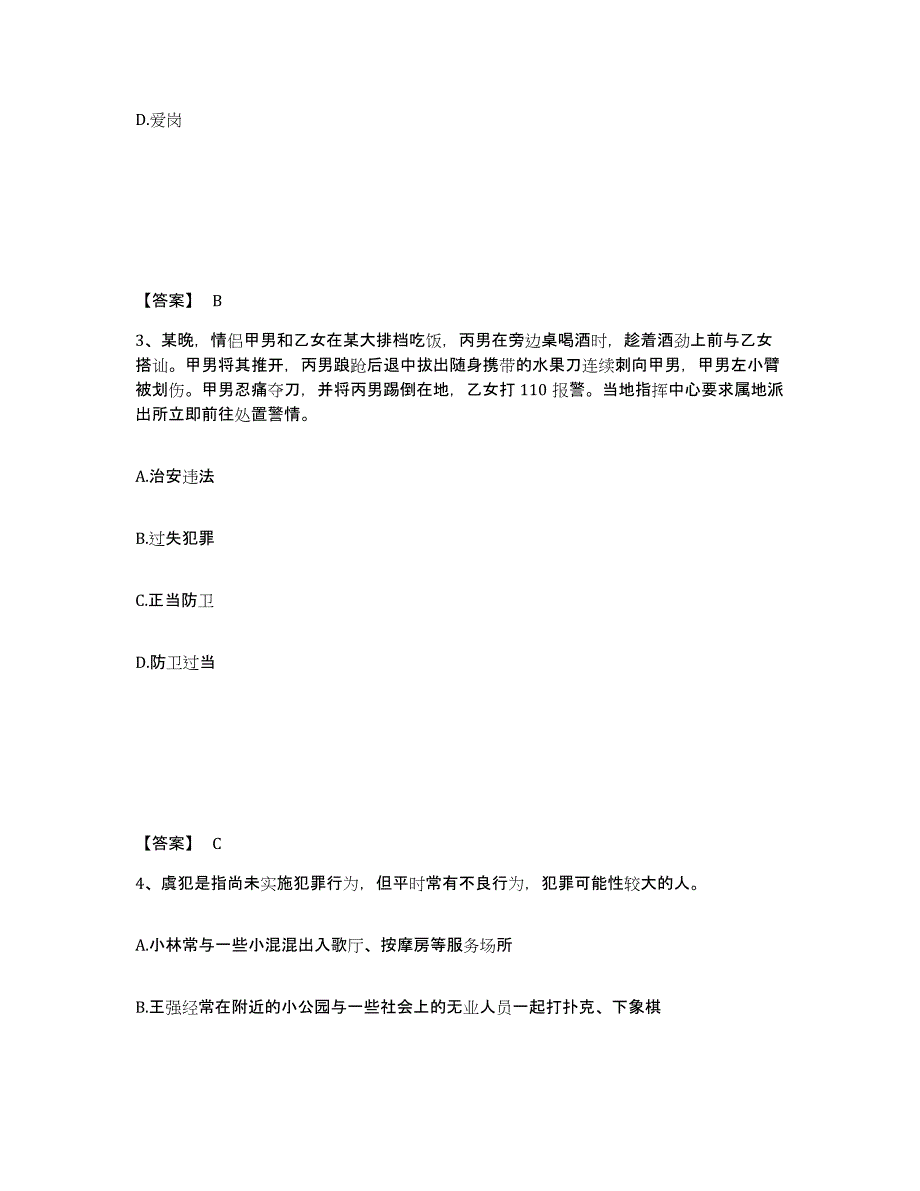 D.爱岗

【答案】 B

3、某晚，情侣甲男和乙女在某大排档吃饭，丙男在旁边桌喝酒时，趁着酒劲上前与乙女搭讪。甲男将其推开，丙男踉跄后退中拔出随身携带的水果刀连续刺向甲男，甲男左小臂被划伤。甲男忍痛夺刀，并将丙男踢倒在地，乙女打 110 报警。当地指挥中心要求属地派出所立即前往处置警情。

A.治安违法

B.过失犯罪

C.正当防卫

D.防卫过当

【答案】 C

4、虞犯是指尚未实施犯罪行为，但平时常有不良行为，犯罪可能性较大的人。

A.小林常与一些小混混出入歌厅、按摩房等服务场所

B.王强经常在附近的小公园与一些社会上的无业人员一起打扑克、下象棋